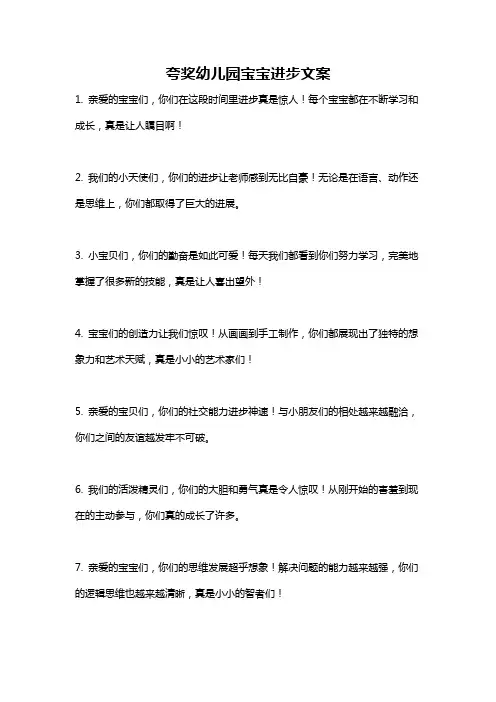 夸奖幼儿园宝宝进步文案

1. 亲爱的宝宝们，你们在这段时间里进步真是惊人！每个宝宝都在不断学习和成长，真是让人瞩目啊！

2. 我们的小天使们，你们的进步让老师感到无比自豪！无论是在语言、动作还是思维上，你们都取得了巨大的进展。

3. 小宝贝们，你们的勤奋是如此可爱！每天我们都看到你们努力学习，完美地掌握了很多新的技能，真是让人喜出望外！

4. 宝宝们的创造力让我们惊叹！从画画到手工制作，你们都展现出了独特的想象力和艺术天赋，真是小小的艺术家们！

5. 亲爱的宝贝们，你们的社交能力进步神速！与小朋友们的相处越来越融洽，你们之间的友谊越发牢不可破。

6. 我们的活泼精灵们，你们的大胆和勇气真是令人惊叹！从刚开始的害羞到现在的主动参与，你们真的成长了许多。

7. 亲爱的宝宝们，你们的思维发展超乎想象！解决问题的能力越来越强，你们的逻辑思维也越来越清晰，真是小小的智者们！